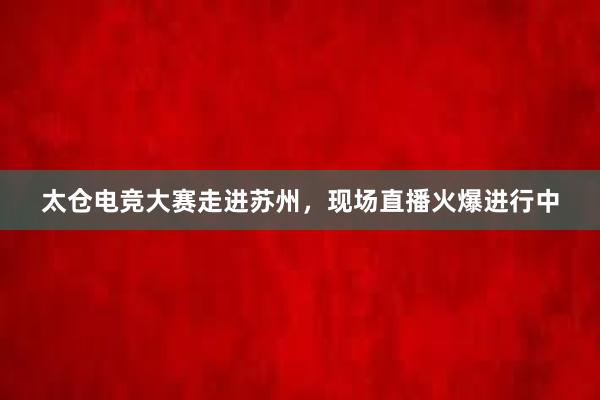 太仓电竞大赛走进苏州，现场直播火爆进行中